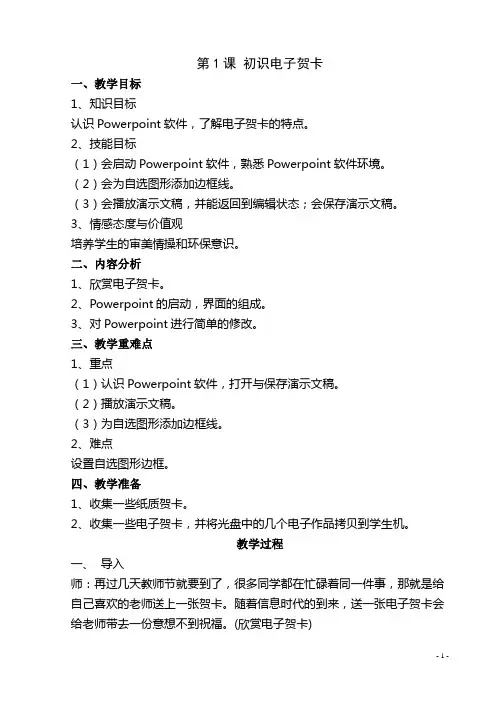 第 1 课  初识电子贺卡

一、教学目标

1、知识目标

认识 Powerpoint 软件，了解电子贺卡的特点。

2、技能目标

（1）会启动 Powerpoint 软件，熟悉 Powerpoint 软件环境。

（2）会为自选图形添加边框线。

（3）会播放演示文稿，并能返回到编辑状态；会保存演示文稿。

3、情感态度与价值观

培养学生的审美情操和环保意识。

二、内容分析

1、欣赏电子贺卡。

2、Powerpoint 的启动，界面的组成。

3、对 Powerpoint 进行简单的修改。

三、教学重难点

1、重点

（1）认识 Powerpoint 软件，打开与保存演示文稿。

（2）播放演示文稿。

（3）为自选图形添加边框线。

2、难点

设置自选图形边框。

四、教学准备

1、收集一些纸质贺卡。

2、收集一些电子贺卡，并将光盘中的几个电子作品拷贝到学生机。

教学过程

一、 导入

师：再过几天教师节就要到了，很多同学都在忙碌着同一件事，那就是给自己喜欢的老师送上一张贺卡。随着信息时代的到来，送一张电子贺卡会给老师带去一份意想不到祝福。(欣赏电子贺卡)

- 1 -